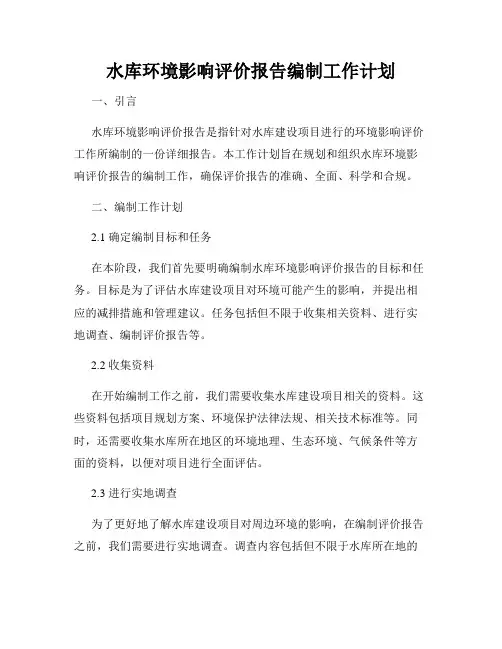 水库环境影响评价报告编制工作计划

一、引言

水库环境影响评价报告是指针对水库建设项目进行的环境影响评价工作所编制的一份详细报告。本工作计划旨在规划和组织水库环境影响评价报告的编制工作，确保评价报告的准确、全面、科学和合规。

二、编制工作计划

2.1 确定编制目标和任务

在本阶段，我们首先要明确编制水库环境影响评价报告的目标和任务。目标是为了评估水库建设项目对环境可能产生的影响，并提出相应的减排措施和管理建议。任务包括但不限于收集相关资料、进行实地调查、编制评价报告等。

2.2 收集资料

在开始编制工作之前，我们需要收集水库建设项目相关的资料。这些资料包括项目规划方案、环境保护法律法规、相关技术标准等。同时，还需要收集水库所在地区的环境地理、生态环境、气候条件等方面的资料，以便对项目进行全面评估。

2.3 进行实地调查

为了更好地了解水库建设项目对周边环境的影响，在编制评价报告之前，我们需要进行实地调查。调查内容包括但不限于水库所在地的